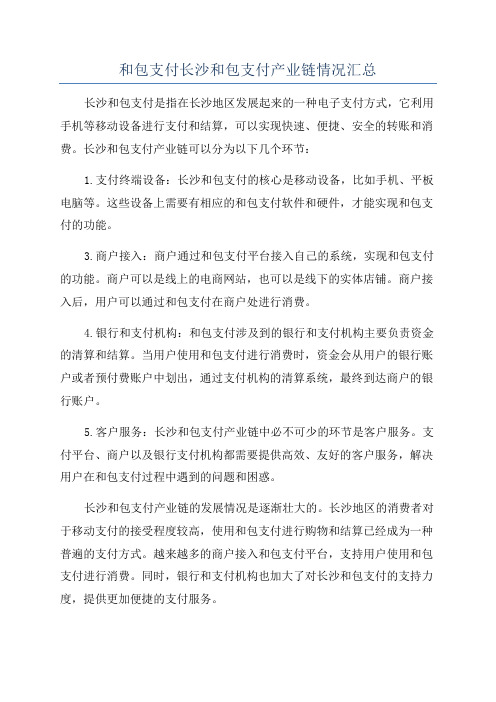 和包支付长沙和包支付产业链情况汇总

长沙和包支付是指在长沙地区发展起来的一种电子支付方式，它利用手机等移动设备进行支付和结算，可以实现快速、便捷、安全的转账和消费。长沙和包支付产业链可以分为以下几个环节：

1.支付终端设备：长沙和包支付的核心是移动设备，比如手机、平板电脑等。这些设备上需要有相应的和包支付软件和硬件，才能实现和包支付的功能。

3.商户接入：商户通过和包支付平台接入自己的系统，实现和包支付的功能。商户可以是线上的电商网站，也可以是线下的实体店铺。商户接入后，用户可以通过和包支付在商户处进行消费。

4.银行和支付机构：和包支付涉及到的银行和支付机构主要负责资金的清算和结算。当用户使用和包支付进行消费时，资金会从用户的银行账户或者预付费账户中划出，通过支付机构的清算系统，最终到达商户的银行账户。

5.客户服务：长沙和包支付产业链中必不可少的环节是客户服务。支付平台、商户以及银行支付机构都需要提供高效、友好的客户服务，解决用户在和包支付过程中遇到的问题和困惑。

长沙和包支付产业链的发展情况是逐渐壮大的。长沙地区的消费者对于移动支付的接受程度较高，使用和包支付进行购物和结算已经成为一种普遍的支付方式。越来越多的商户接入和包支付平台，支持用户使用和包支付进行消费。同时，银行和支付机构也加大了对长沙和包支付的支持力度，提供更加便捷的支付服务。